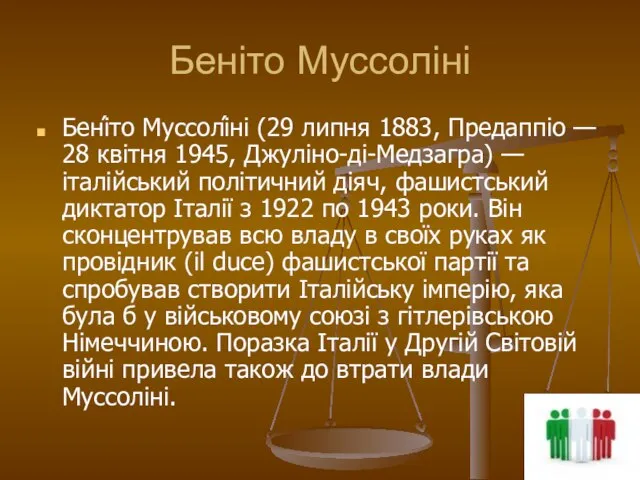 Беніто Муссоліні

Бені́то Муссолі́ні (29 липня 1883, Предаппіо — 28 квітня 1945, Джуліно-ді-Медзагра) — італійський політичний діяч, фашистський диктатор Італії з 1922 по 1943 роки. Він сконцентрував всю владу в своїх руках як провідник (il duce) фашистської партії та спробував створити Італійську імперію, яка була б у військовому союзі з гітлерівською Німеччиною. Поразка Італії у Другій Світовій війні привела також до втрати влади Муссоліні.